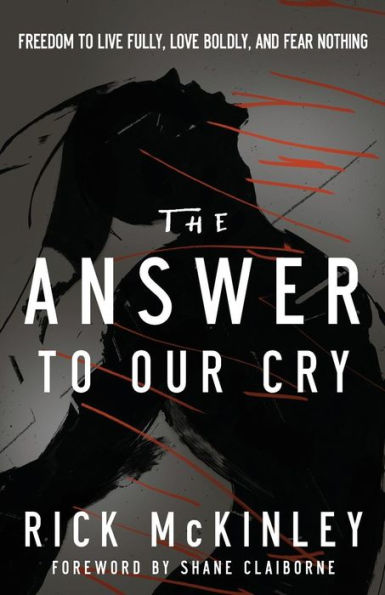 FREEDOM TO LIVE FULLY, LOVE BOLDLY, AND FEAR NOTHING

THE
ANSWER
TO OUR CRY

RICK McKINLEY
FOREWORD BY SHANE CLAIBORNE